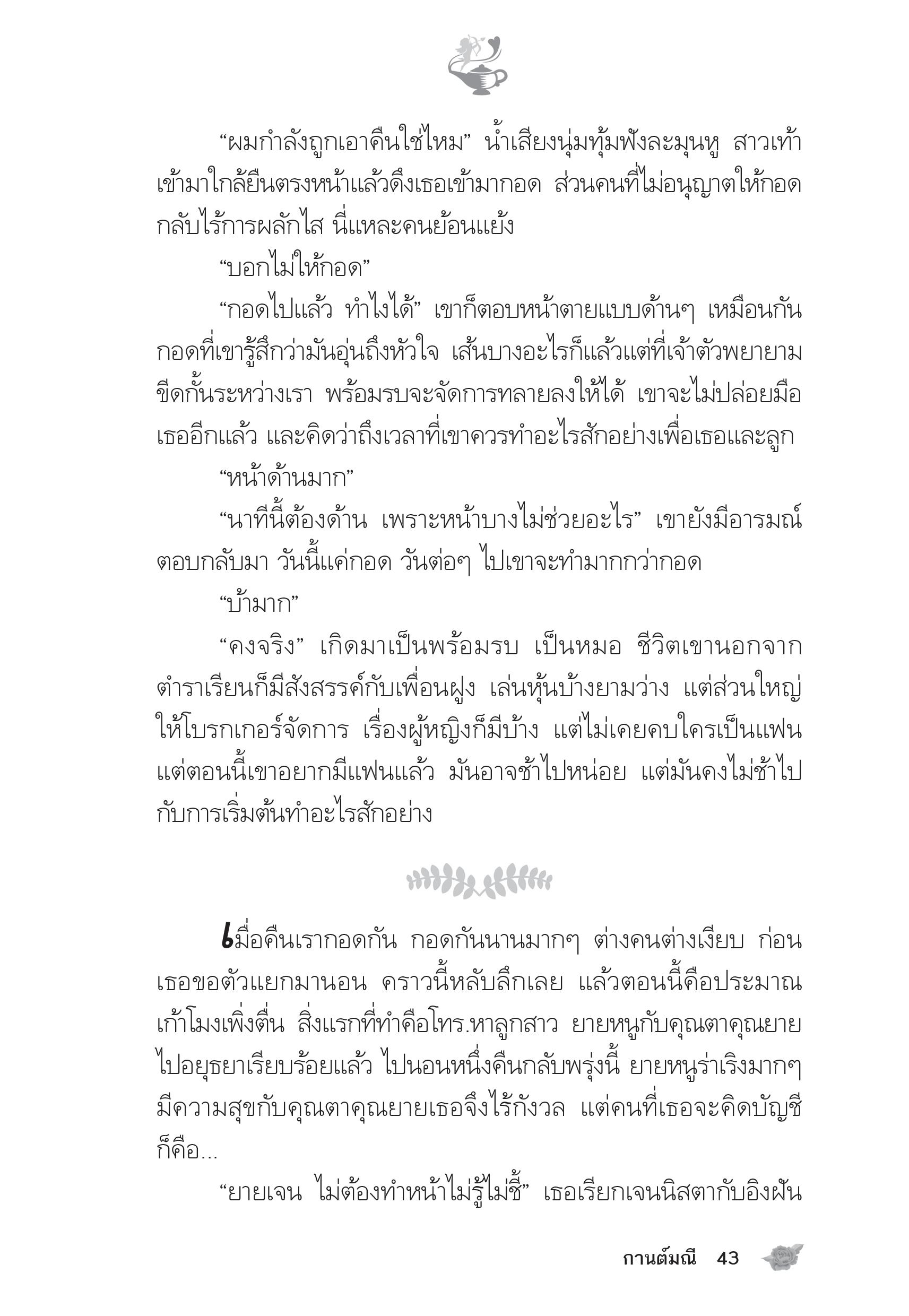 “ผมกำลังถูกเอาคืนใช่ไหม” น้ำเสียงนุ่มทุ้มฟังละมุนหู สาวเท้าเข้ามาใกล้ยืนตรงหน้าแล้วดึงเธอเข้ามากอด ส่วนคนที่ไม่อนุญาตให้กอดกลับไร้การผลักไส นี่แหละคนย้อนแย้ง

“บอกไม่ให้กอด”

“กอดไปแล้ว ทำไงได้” เขาก็ตอบหน้าตายแบบด้านๆ เหมือนกัน กอดที่เขารู้สึกว่ามันอุ่นถึงหัวใจ เส้นบางอะไรก็แล้วแต่ที่เจ้าตัวพยายามขีดกั้นระหว่างเรา พร้อมรบจะจัดการทลายลงให้ได้ เขาจะไม่ปล่อยมือเธออีกแล้ว และคิดว่าถึงเวลาที่เขาควรทำอะไรสักอย่างเพื่อเธอและลูก

“หน้าด้านมาก”

“นาทีนี้ต้องด้าน เพราะหน้าบางไม่ช่วยอะไร” เขายังมีอารมณ์ตอบกลับมา วันนี้แค่กอด วันต่อๆ ไปเขาจะทำมากกว่ากอด

“บ้ามาก”

“คงจริง” เกิดมาเป็นพร้อมรบ เป็นหมอ ชีวิตเขานอกจากตำราเรียนก็มีสังสรรค์กับเพื่อนฝูง เล่นหุ้นบ้างยามว่าง แต่ส่วนใหญ่ให้โบรกเกอร์จัดการ เรื่องผู้หญิงก็มีบ้าง แต่ไม่เคยคบใครเป็นแฟน แต่ตอนนี้เขาอยากมีแฟนแล้ว มันอาจช้าไปหน่อย แต่มันคงไม่ช้าไปกับการเริ่มต้นทำอะไรสักอย่าง

เมื่อคืนเรากอดกัน กอดกันนานมากๆ ต่างคนต่างเงียบ ก่อนเธอขอตัวแยกมานอน คราวนี้หลับลึกเลย แล้วตอนนี้คือประมาณเก้าโมงเพิ่งตื่น สิ่งแรกที่ทำคือโทร.หาลูกสาว ยายหนูกับคุณตาคุณยายไปอยุธยาเรียบร้อยแล้ว ไปนอนหนึ่งคืนกลับพรุ่งนี้ ยายหนูร่าเริงมากๆ มีความสุขกับคุณตาคุณยายเธอจึงไร้กังวล แต่คนที่เธอจะคิดบัญชีก็คือ...

“ยายเจน ไม่ต้องทำหน้าไม่รู้ไม่ชี้” เธอเรียกเจนนิสตากับอิงฝัน

กานต์มณี 43